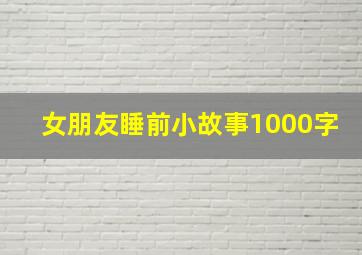 女朋友睡前小故事1000字